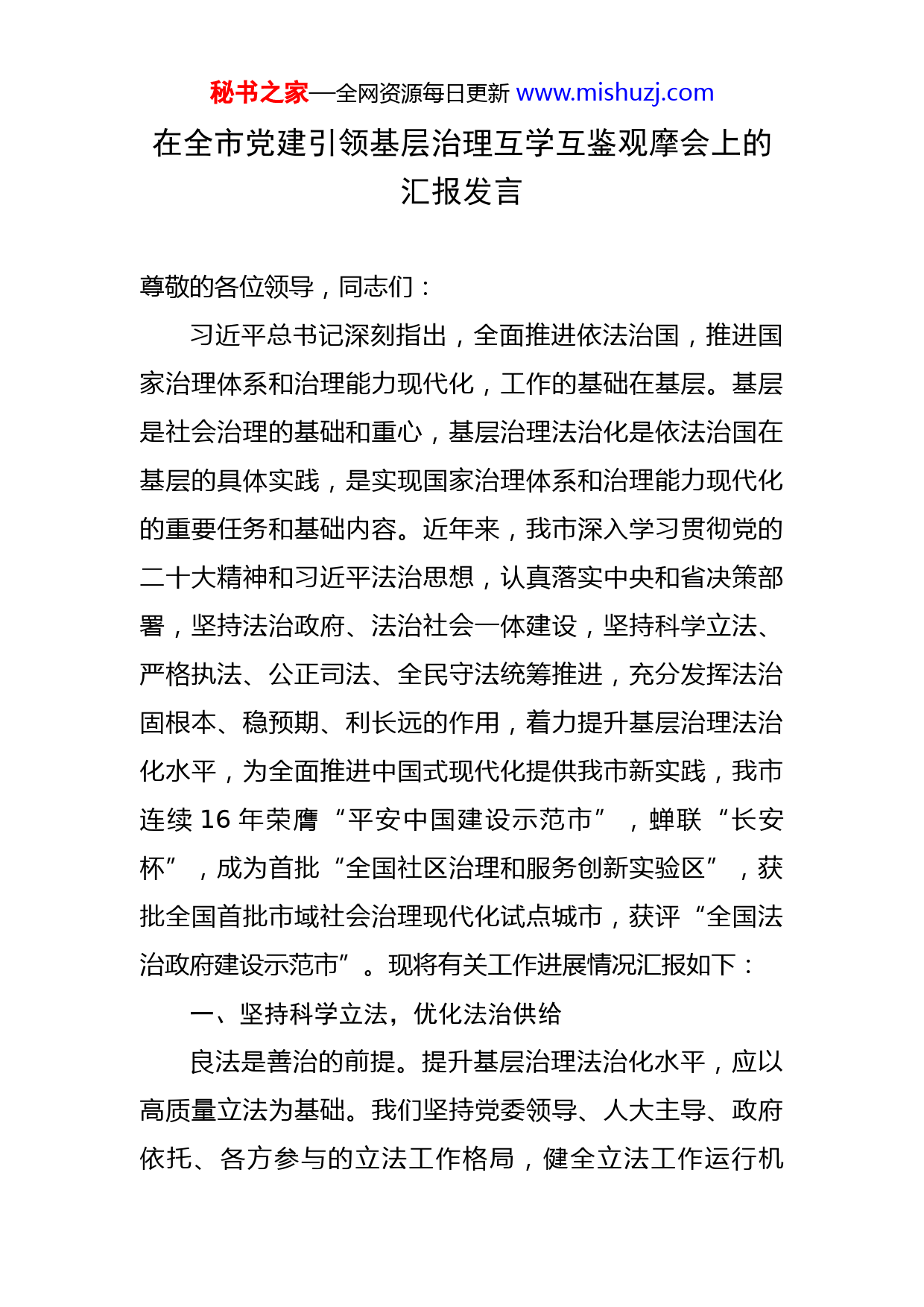 秘书之家—全网资源每日更新 www.mishuzj.com

在全市党建引领基层治理互学互鉴观摩会上的汇报发言

尊敬的各位领导，同志们：

习近平总书记深刻指出，全面推进依法治国，推进国家治理体系和治理能力现代化，工作的基础在基层。基层是社会治理的基础和重心，基层治理法治化是依法治国在基层的具体实践，是实现国家治理体系和治理能力现代化的重要任务和基础内容。近年来，我市深入学习贯彻党的二十大精神和习近平法治思想，认真落实中央和省决策部署，坚持法治政府、法治社会一体建设，坚持科学立法、严格执法、公正司法、全民守法统筹推进，充分发挥法治固根本、稳预期、利长远的作用，着力提升基层治理法治化水平，为全面推进中国式现代化提供我市新实践，我市连续 16 年荣膺“平安中国建设示范市”，蝉联“长安杯”，成为首批“全国社区治理和服务创新实验区”，获批全国首批市域社会治理现代化试点城市，获评“全国法治政府建设示范市”。现将有关工作进展情况汇报如下：

一、坚持科学立法，优化法治供给

良法是善治的前提。提升基层治理法治化水平，应以高质量立法为基础。我们坚持党委领导、人大主导、政府依托、各方参与的立法工作格局，健全立法工作运行机